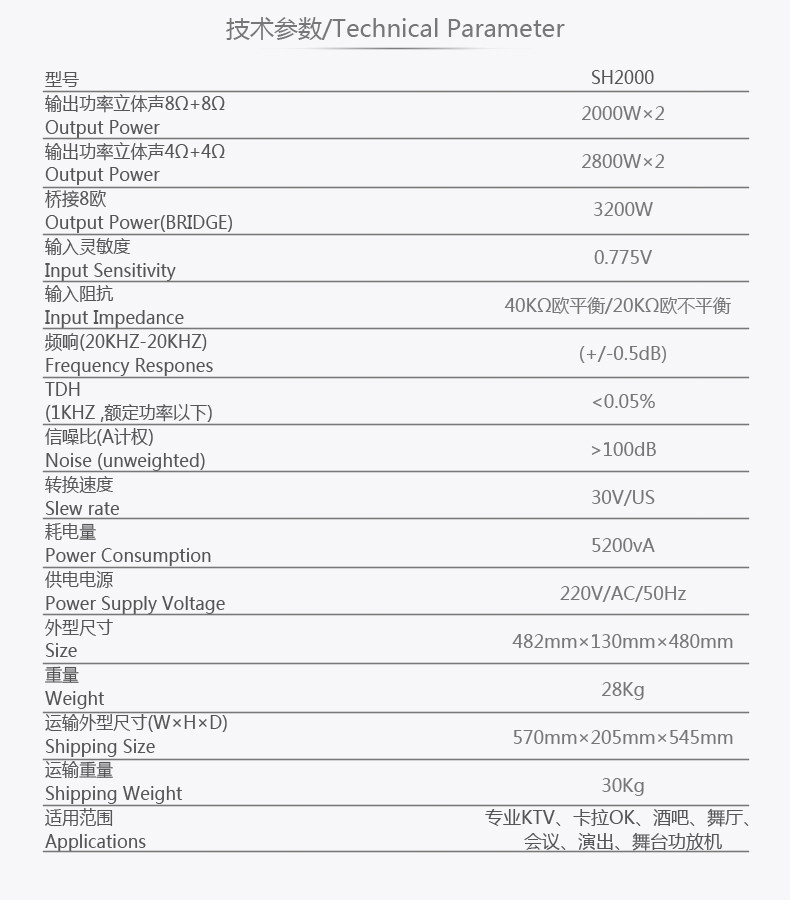 技术参数/Technical Parameter

| 型号 | SH2000 |
|---|---|
| 输出功率立体声8Ω+8Ω Output Power | 2000W×2 |
| 输出功率立体声4Ω+4Ω Output Power | 2800W×2 |
| 桥接8欧 Output Power(BRIDGE) | 3200W |
| 输入灵敏度 Input Sensitivity | 0.775V |
| 输入阻抗 Input Impedance | 40KΩ欧平衡/20KΩ欧不平衡 |
| 频响(20KHZ-20KHZ) Frequency Respones | (+/-0.5dB) |
| TDH (1KHZ ,额定功率以下) | <0.05% |
| 信噪比(A计权) Noise (unweighted) | >100dB |
| 转换速度 Slew rate | 30V/US |
| 耗电量 Power Consumption | 5200vA |
| 供电电源 Power Supply Voltage | 220V/AC/50Hz |
| 外型尺寸 Size | 482mm×130mm×480mm |
| 重量 Weight | 28Kg |
| 运输外型尺寸(W×H×D) Shipping Size | 570mm×205mm×545mm |
| 运输重量 Shipping Weight | 30Kg |
| 适用范围 Applications | 专业KTV、卡拉OK、酒吧、舞厅、会议、演出、舞台功放机 |